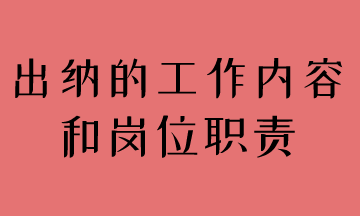 出纳的工作内容
和岗位职责